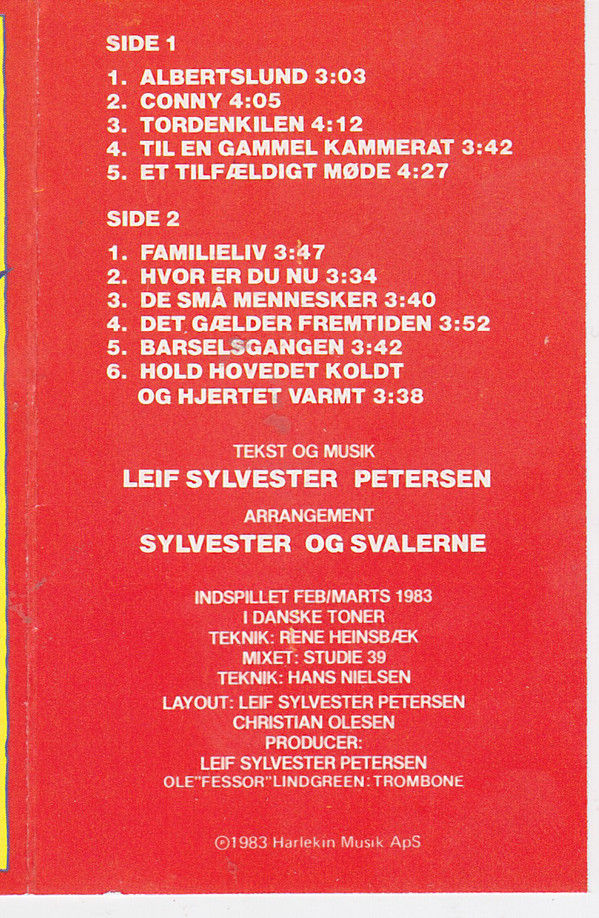 SIDE 1

1. ALBERTSLUND 3:03
2. CONNY 4:05
3. TORDENKILEN 4:12
4. TIL EN GAMMEL KAMMERAT 3:42
5. ET TILFÆLDIGT MØDE 4:27

SIDE 2

1. FAMILIELIV 3:47
2. HVOR ER DU NU 3:34
3. DE SMÅ MENNESKER 3:40
4. DET GÆLDER FREMTIDEN 3:52
5. BARSELSGANGEN 3:42
6. HOLD HOVEDET KOLDT OG HJERTET VARMT 3:38

TEKST OG MUSIK
LEIF SYLVESTER PETERSEN

ARRANGEMENT
SYLVESTER OG SVALERNE

INDSPILLET FEB/MARTS 1983
I DANSKE TONER
TEKNIK: RENE HEINSBÆK
MIXET: STUDIE 39
TEKNIK: HANS NIELSEN
LAYOUT: LEIF SYLVESTER PETERSEN
CHRISTIAN OLESEN
PRODUCER:
LEIF SYLVESTER PETERSEN
OLE"FESSOR"LINDGREEN: TROMBONE

℗1983 Harlekin Musik ApS